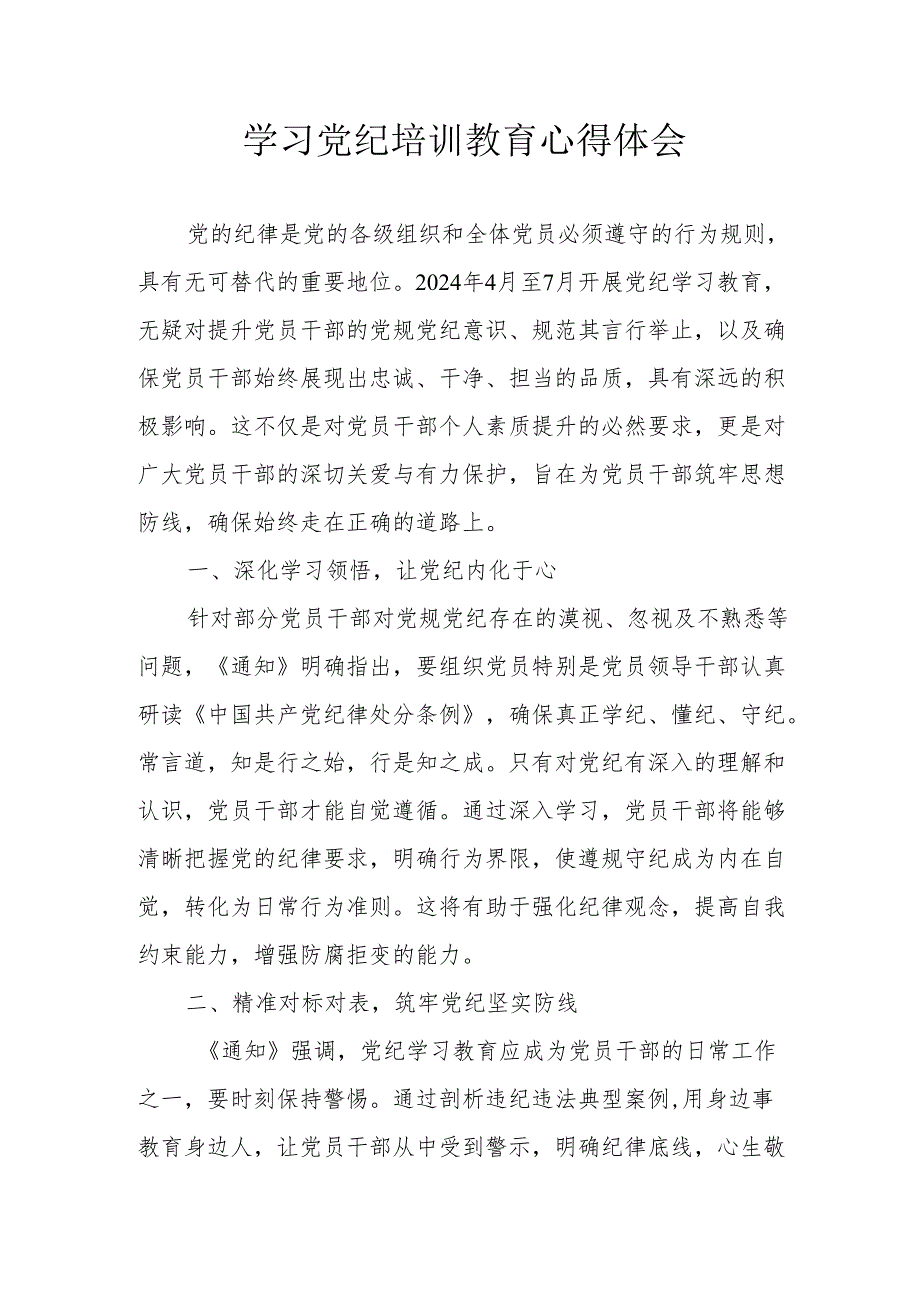 学习党纪培训教育心得体会

党的纪律是党的各级组织和全体党员必须遵守的行为规则，具有无可替代的重要地位。2024年4月至7月开展党纪学习教育，无疑对提升党员干部的党规党纪意识、规范其言行举止，以及确保党员干部始终展现出忠诚、干净、担当的品质，具有深远的积极影响。这不仅是对党员干部个人素质提升的必然要求，更是对广大党员干部的深切关爱与有力保护，旨在为党员干部筑牢思想防线，确保始终走在正确的道路上。

一、深化学习领悟，让党纪内化于心

针对部分党员干部对党规党纪存在的漠视、忽视及不熟悉等问题，《通知》明确指出，要组织党员特别是党员领导干部认真研读《中国共产党纪律处分条例》，确保真正学纪、懂纪、守纪。常言道，知是行之始，行是知之成。只有对党纪有深入的理解和认识，党员干部才能自觉遵循。通过深入学习，党员干部将能够清晰把握党的纪律要求，明确行为界限，使遵规守纪成为内在自觉，转化为日常行为准则。这将有助于强化纪律观念，提高自我约束能力，增强防腐拒变的能力。

二、精准对标对表，筑牢党纪坚实防线

《通知》强调，党纪学习教育应成为党员干部的日常工作之一，要时刻保持警惕。通过剖析违纪违法典型案例,用身边事教育身边人，让党员干部从中受到警示，明确纪律底线，心生敬